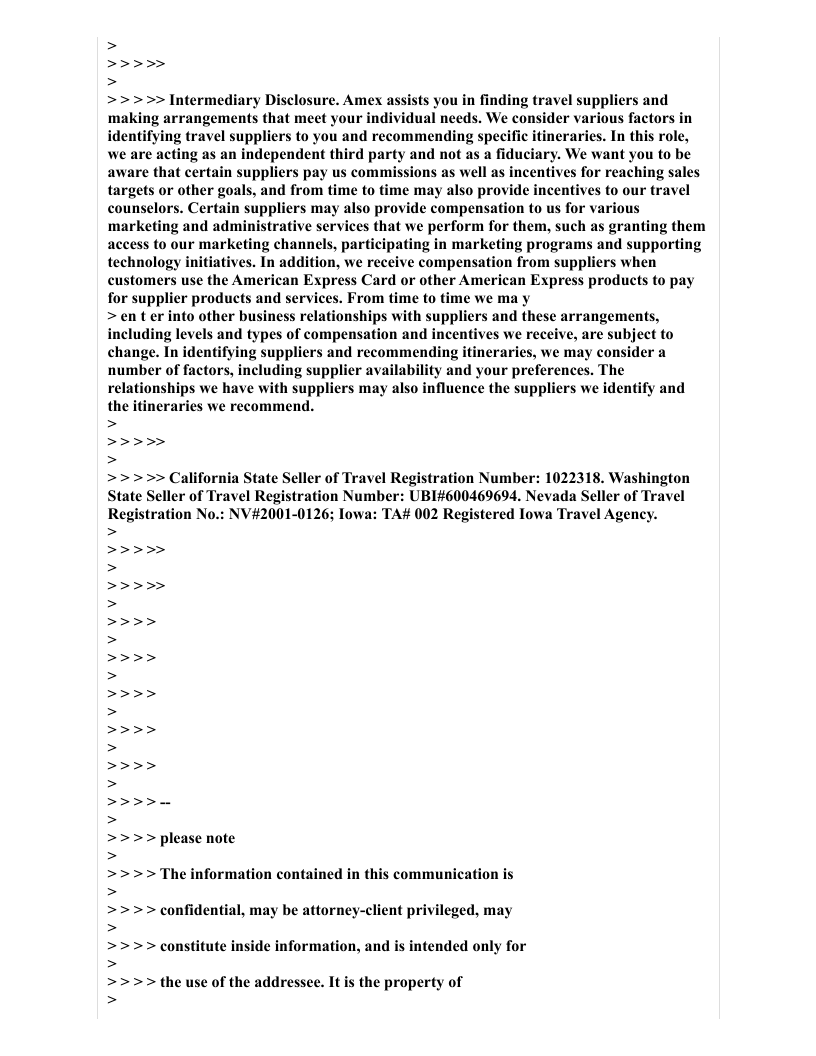 >
> > > >>
>
> > > >> Intermediary Disclosure. Amex assists you in finding travel suppliers and making arrangements that meet your individual needs. We consider various factors in identifying travel suppliers to you and recommending specific itineraries. In this role, we are acting as an independent third party and not as a fiduciary. We want you to be aware that certain suppliers pay us commissions as well as incentives for reaching sales targets or other goals, and from time to time may also provide incentives to our travel counselors. Certain suppliers may also provide compensation to us for various marketing and administrative services that we perform for them, such as granting them access to our marketing channels, participating in marketing programs and supporting technology initiatives. In addition, we receive compensation from suppliers when customers use the American Express Card or other American Express products to pay for supplier products and services. From time to time we ma y
> en t er into other business relationships with suppliers and these arrangements, including levels and types of compensation and incentives we receive, are subject to change. In identifying suppliers and recommending itineraries, we may consider a number of factors, including supplier availability and your preferences. The relationships we have with suppliers may also influence the suppliers we identify and the itineraries we recommend.
>
> > > >>
>
> > > >> California State Seller of Travel Registration Number: 1022318. Washington State Seller of Travel Registration Number: UBI#600469694. Nevada Seller of Travel Registration No.: NV#2001-0126; Iowa: TA# 002 Registered Iowa Travel Agency.
>
> > > >>
>
> > > >>
>
> > > >
>
> > > >
>
> > > >
>
> > > >
>
> > > >
>
> > > > --
>
> > > > please note
>
> > > > The information contained in this communication is
>
> > > > confidential, may be attorney-client privileged, may
>
> > > > constitute inside information, and is intended only for
>
> > > > the use of the addressee. It is the property of
>